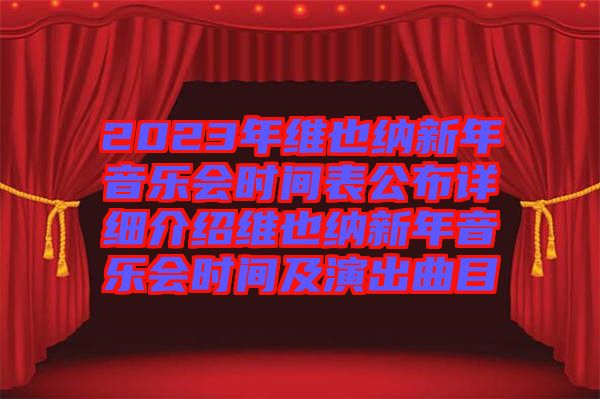 2023年维也纳新年音乐会时间表公布详细介绍维也纳新年音乐会时间及演出曲目